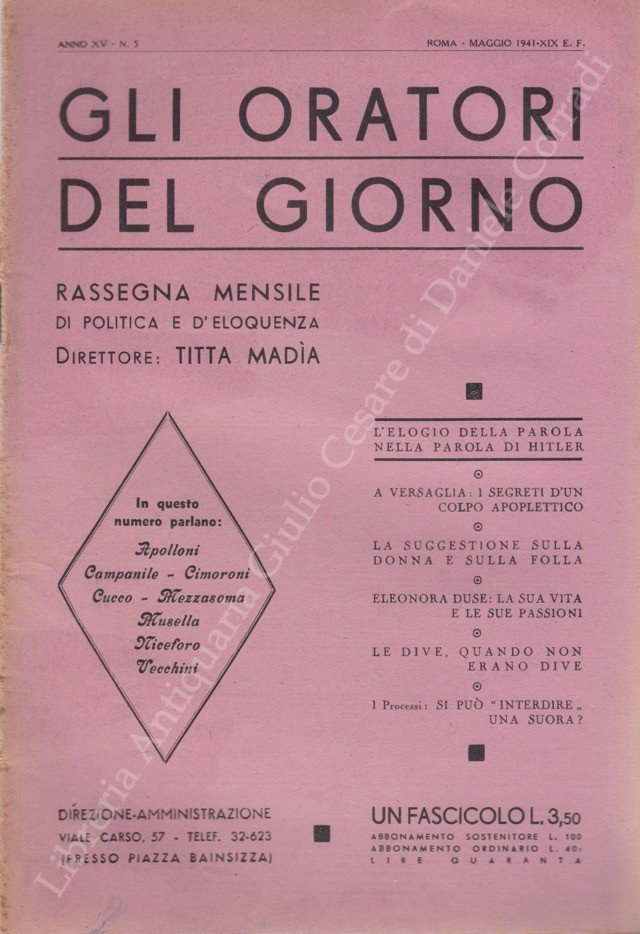 ANNO XV - N. 5

ROMA - MAGGIO 1941-XIX E. F.

GLI ORATORI DEL GIORNO

RASSEGNA MENSILE
DI POLITICA E D'ELOQUENZA
DIRETTORE: TITTA MADÌA

In questo numero parlano:
Apolloni
Campanile - Cimoroni
Cucco - Mezzasoma
Musella
Niceforo
Vecchini

L'ELOGIO DELLA PAROLA NELLA PAROLA DI HITLER

A VERSAGLIA: I SEGRETI D'UN COLPO APOPLETTICO

LA SUGGESTIONE SULLA DONNA E SULLA FOLLA

ELEONORA DUSE: LA SUA VITA E LE SUE PASSIONI

LE DIVE, QUANDO NON ERANO DIVE

I Processi: SI PUÒ "INTERDIRE„ UNA SUORA?

DIREZIONE-AMMINISTRAZIONE
VIALE CARSO, 57 - TELEF. 32-623
(PRESSO PIAZZA BAINSIZZA)

UN FASCICOLO L. 3,50
ABBONAMENTO SOSTENITORE L. 100
ABBONAMENTO ORDINARIO L. 40:
LIRE QUARANTA

Libreria Antiquaria Giulio Cesare di Daniele Corradi